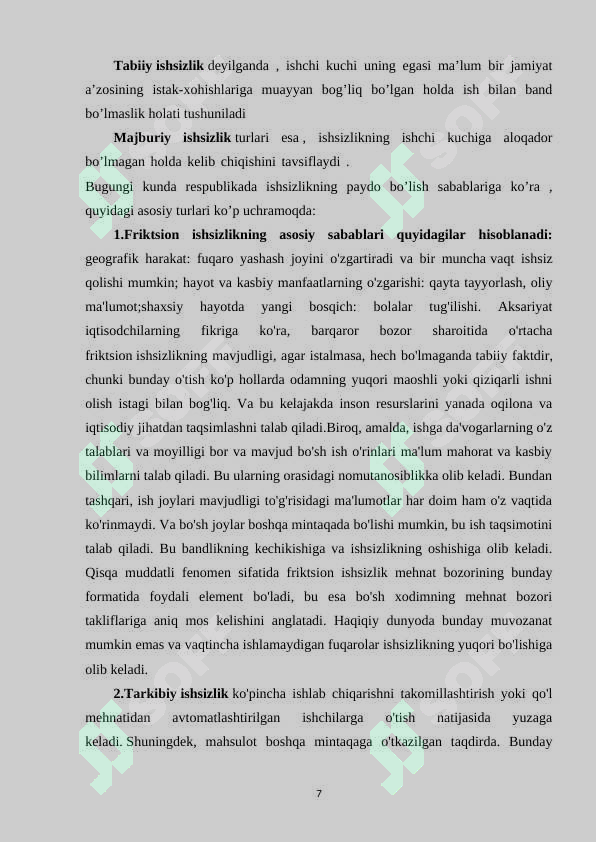 **Tabiiy ishsizlik** deyilganda , ishchi kuchi uning egasi ma’lum bir jamiyat a’zosining istak-xohishlariga muayyan bog’liq bo’lgan holda ish bilan band bo’lmaslik holati tushuniladi

**Majburiy ishsizlik** turlari esa , ishsizlikning ishchi kuchiga aloqador bo’lmagan holda kelib chiqishini tavsiflaydi .

Bugungi kunda respublikada ishsizlikning paydo bo’lish sabablariga ko’ra , quyidagi asosiy turlari ko’p uchramoqda:

**1.Friktsion ishsizlikning asosiy sabablari quyidagilar hisoblanadi:** geografik harakat: fuqaro yashash joyini o'zgartiradi va bir muncha vaqt ishsiz qolishi mumkin; hayot va kasbiy manfaatlarning o'zgarishi: qayta tayyorlash, oliy ma'lumot;shaxsiy hayotda yangi bosqich: bolalar tug'ilishi. Aksariyat iqtisodchilarning fikriga ko'ra, barqaror bozor sharoitida o'rtacha friktsion ishsizlikning mavjudligi, agar istalmasa, hech bo'lmaganda tabiiy faktdir, chunki bunday o'tish ko'p hollarda odamning yuqori maoshli yoki qiziqarli ishni olish istagi bilan bog'liq. Va bu kelajakda inson resurslarini yanada oqilona va iqtisodiy jihatdan taqsimlashni talab qiladi.Biroq, amalda, ishga da'vogarlarning o'z talablari va moyilligi bor va mavjud bo'sh ish o'rinlari ma'lum mahorat va kasbiy bilimlarni talab qiladi. Bu ularning orasidagi nomutanosiblikka olib keladi. Bundan tashqari, ish joylari mavjudligi to'g'risidagi ma'lumotlar har doim ham o'z vaqtida ko'rinmaydi. Va bo'sh joylar boshqa mintaqada bo'lishi mumkin, bu ish taqsimotini talab qiladi. Bu bandlikning kechikishiga va ishsizlikning oshishiga olib keladi. Qisqa muddatli fenomen sifatida friktsion ishsizlik mehnat bozorining bunday formatida foydali element bo'ladi, bu esa bo'sh xodimning mehnat bozori takliflariga aniq mos kelishini anglatadi. Haqiqiy dunyoda bunday muvozanat mumkin emas va vaqtincha ishlamaydigan fuqarolar ishsizlikning yuqori bo'lishiga olib keladi.

**2.Tarkibiy ishsizlik** ko'pincha ishlab chiqarishni takomillashtirish yoki qo'l mehnatidan avtomatlashtirilgan ishchilarga o'tish natijasida yuzaga keladi. Shuningdek, mahsulot boshqa mintaqaga o'tkazilgan taqdirda. Bunday

7